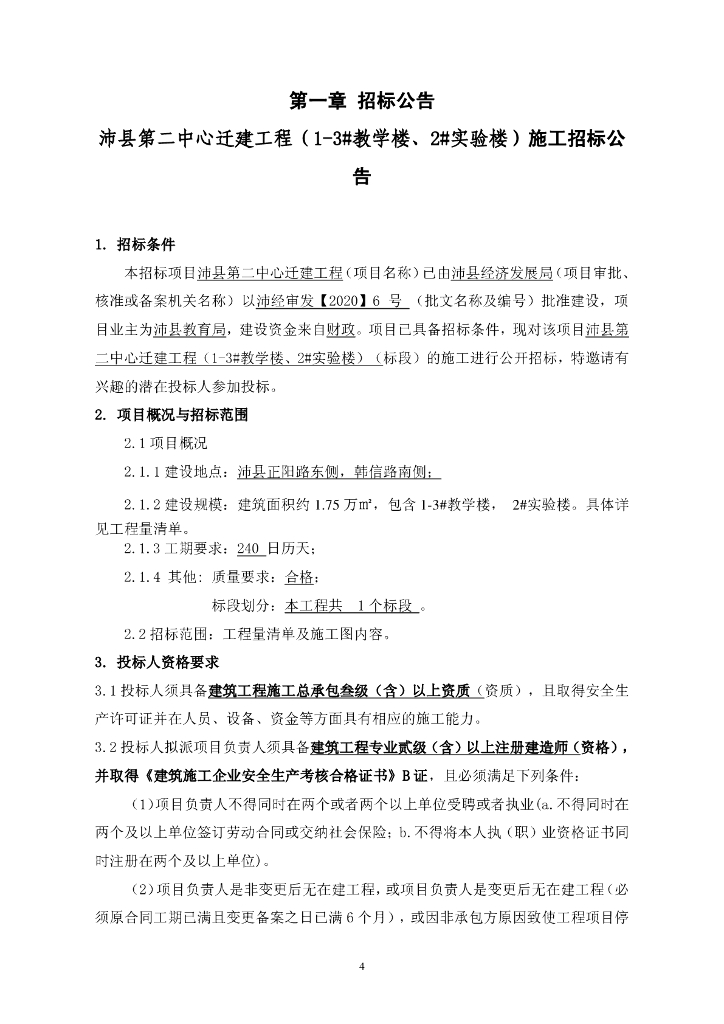 第一章 招标公告

沛县第二中心迁建工程（1-3#教学楼、2#实验楼）施工招标公告

1. 招标条件

本招标项目沛县第二中心迁建工程（项目名称）已由沛县经济发展局（项目审批、核准或备案机关名称）以沛经审发【2020】6 号 （批文名称及编号）批准建设，项目业主为沛县教育局，建设资金来自财政。项目已具备招标条件，现对该项目沛县第二中心迁建工程（1-3#教学楼、2#实验楼）（标段）的施工进行公开招标，特邀请有兴趣的潜在投标人参加投标。

2. 项目概况与招标范围

2.1 项目概况

2.1.1 建设地点：沛县正阳路东侧，韩信路南侧；

2.1.2 建设规模：建筑面积约 1.75 万㎡，包含 1-3#教学楼， 2#实验楼。具体详见工程量清单。

2.1.3 工期要求：240 日历天；

2.1.4 其他：质量要求：合格；

标段划分：本工程共 1 个标段 。

2.2 招标范围：工程量清单及施工图内容。

3. 投标人资格要求

3.1 投标人须具备建筑工程施工总承包叁级（含）以上资质（资质），且取得安全生产许可证并在人员、设备、资金等方面具有相应的施工能力。

3.2 投标人拟派项目负责人须具备建筑工程专业贰级（含）以上注册建造师（资格），并取得《建筑施工企业安全生产考核合格证书》B 证，且必须满足下列条件：

(1)项目负责人不得同时在两个或者两个以上单位受聘或者执业(a.不得同时在两个及以上单位签订劳动合同或交纳社会保险；b.不得将本人执（职）业资格证书同时注册在两个及以上单位)。

(2)项目负责人是非变更后无在建工程，或项目负责人是变更后无在建工程（必须原合同工期已满且变更备案之日已满 6 个月），或因非承包方原因致使工程项目停

4